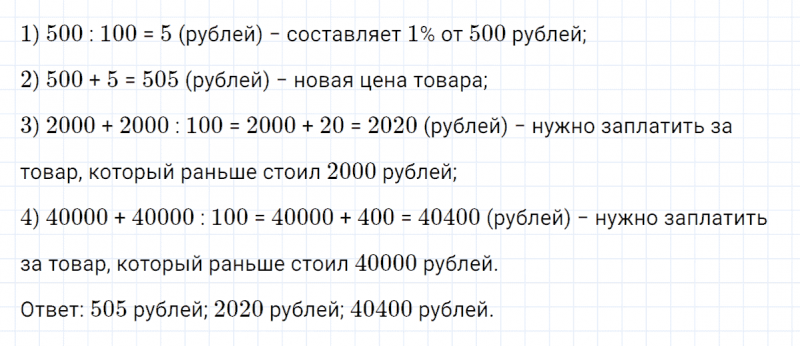 1) $500 : 100 = 5$ (рублей) – составляет $1\%$ от $500$ рублей;

2) $500 + 5 = 505$ (рублей) – новая цена товара;

3) $2000 + 2000 : 100 = 2000 + 20 = 2020$ (рублей) – нужно заплатить за товар, который раньше стоил $2000$ рублей;

4) $40000 + 40000 : 100 = 40000 + 400 = 40400$ (рублей) – нужно заплатить за товар, который раньше стоил $40000$ рублей.

Ответ: $505$ рублей; $2020$ рублей; $40400$ рублей.